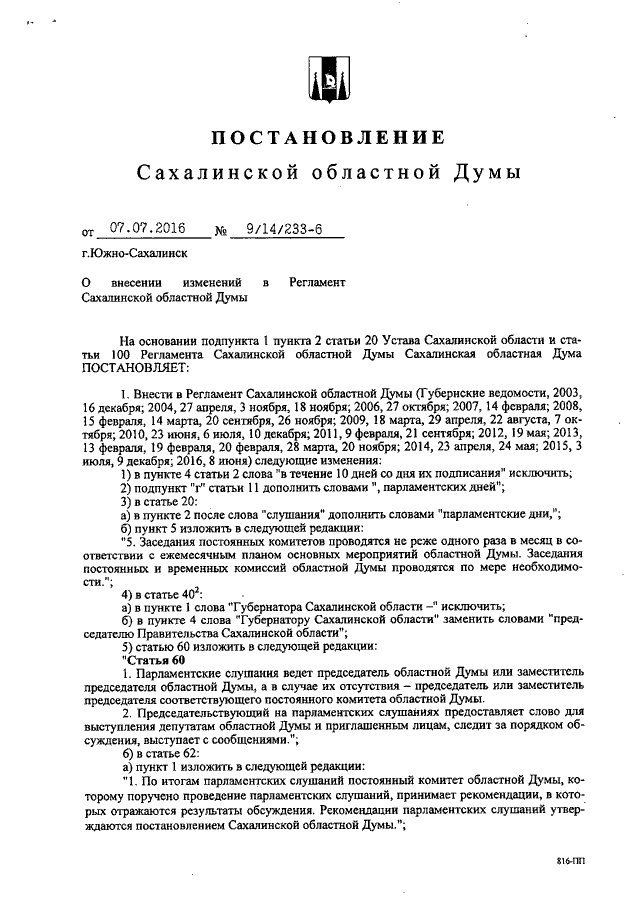 ПОСТАНОВЛЕНИЕ
Сахалинской областной Думы

от 07.07.2016 № 9/14/233-6

г.Южно-Сахалинск

О внесении изменений в Регламент Сахалинской областной Думы

На основании подпункта 1 пункта 2 статьи 20 Устава Сахалинской области и статьи 100 Регламента Сахалинской областной Думы Сахалинская областная Дума ПОСТАНОВЛЯЕТ:

1. Внести в Регламент Сахалинской областной Думы (Губернские ведомости, 2003, 16 декабря; 2004, 27 апреля, 3 ноября, 18 ноября; 2006, 27 октября; 2007, 14 февраля; 2008, 15 февраля, 14 марта, 20 сентября, 26 ноября; 2009, 18 марта, 29 апреля, 22 августа, 7 октября; 2010, 23 июня, 6 июля, 10 декабря; 2011, 9 февраля, 21 сентября; 2012, 19 мая; 2013, 13 февраля, 19 февраля, 20 февраля, 28 марта, 20 ноября; 2014, 23 апреля, 24 мая; 2015, 3 июля, 9 декабря; 2016, 8 июня) следующие изменения:
1) в пункте 4 статьи 2 слова "в течение 10 дней со дня их подписания" исключить;
2) подпункт "г" статьи 11 дополнить словами ", парламентских дней";
3) в статье 20:
а) в пункте 2 после слова "слушания" дополнить словами "парламентские дни,";
б) пункт 5 изложить в следующей редакции:
"5. Заседания постоянных комитетов проводятся не реже одного раза в месяц в соответствии с ежемесячным планом основных мероприятий областной Думы. Заседания постоянных и временных комиссий областной Думы проводятся по мере необходимости.";
4) в статье $40^2$:
а) в пункте 1 слова "Губернатора Сахалинской области –" исключить;
б) в пункте 4 слова "Губернатору Сахалинской области" заменить словами "председателю Правительства Сахалинской области";
5) статью 60 изложить в следующей редакции:
"Статья 60
1. Парламентские слушания ведет председатель областной Думы или заместитель председателя областной Думы, а в случае их отсутствия – председатель или заместитель председателя соответствующего постоянного комитета областной Думы.
2. Председательствующий на парламентских слушаниях предоставляет слово для выступления депутатам областной Думы и приглашенным лицам, следит за порядком обсуждения, выступает с сообщениями.";
6) в статье 62:
а) пункт 1 изложить в следующей редакции:
"1. По итогам парламентских слушаний постоянный комитет областной Думы, которому поручено проведение парламентских слушаний, принимает рекомендации, в которых отражаются результаты обсуждения. Рекомендации парламентских слушаний утверждаются постановлением Сахалинской областной Думы.";

816-ПП